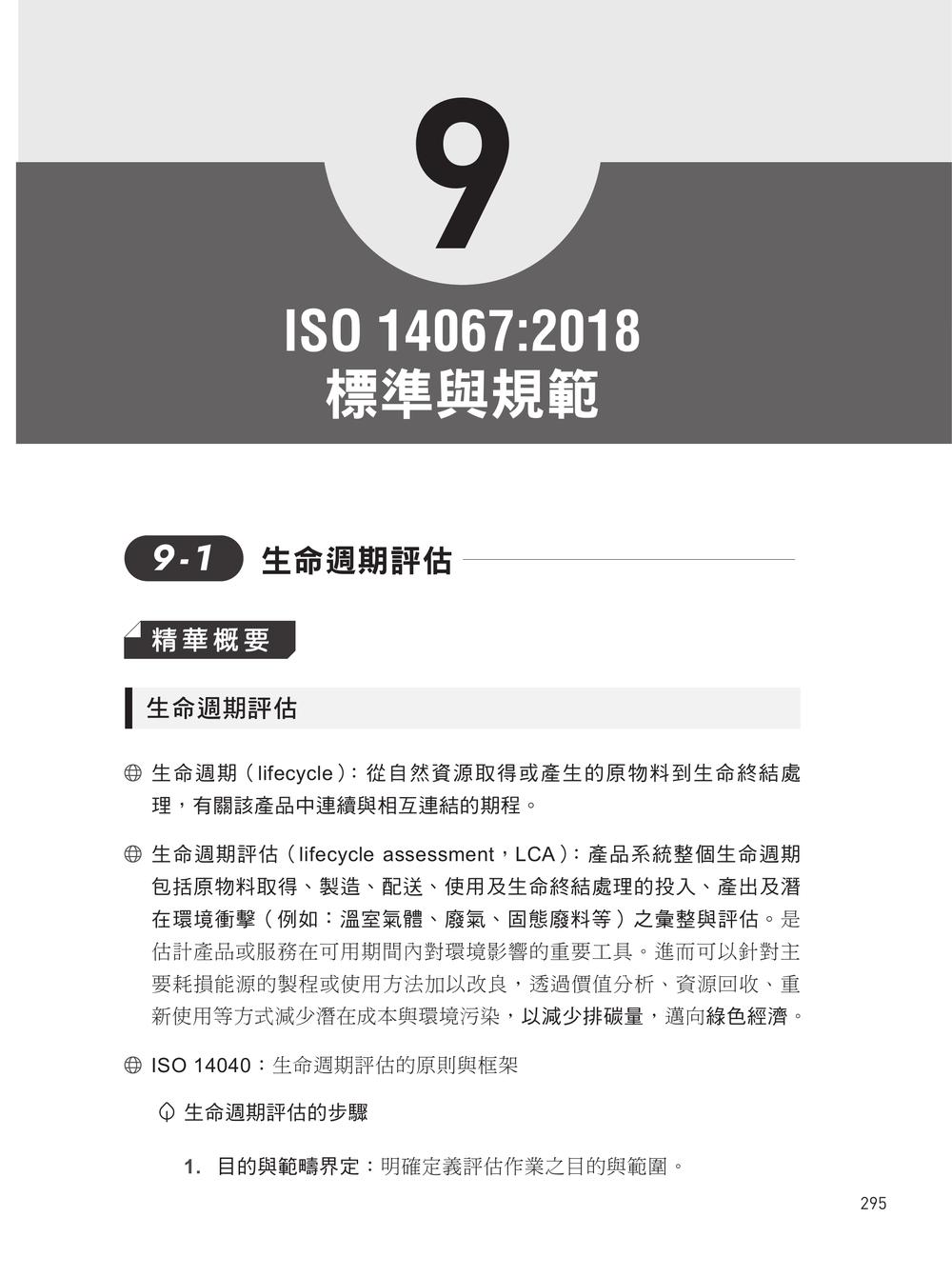 9

ISO 14067:2018
標準與規範

9-1 生命週期評估

精華概要

生命週期評估

生命週期（lifecycle）：從自然資源取得或產生的原物料到生命終結處理，有關該產品中連續與相互連結的期程。

生命週期評估（lifecycle assessment，LCA）：產品系統整個生命週期包括原物料取得、製造、配送、使用及生命終結處理的投入、產出及潛在環境衝擊（例如：溫室氣體、廢氣、固態廢料等）之彙整與評估。是估計產品或服務在可用期間內對環境影響的重要工具。進而可以針對主要耗損能源的製程或使用方法加以改良，透過價值分析、資源回收、重新使用等方式減少潛在成本與環境污染，以減少排碳量，邁向綠色經濟。

ISO 14040：生命週期評估的原則與框架

生命週期評估的步驟

1. 目的與範疇界定：明確定義評估作業之目的與範圍。

295